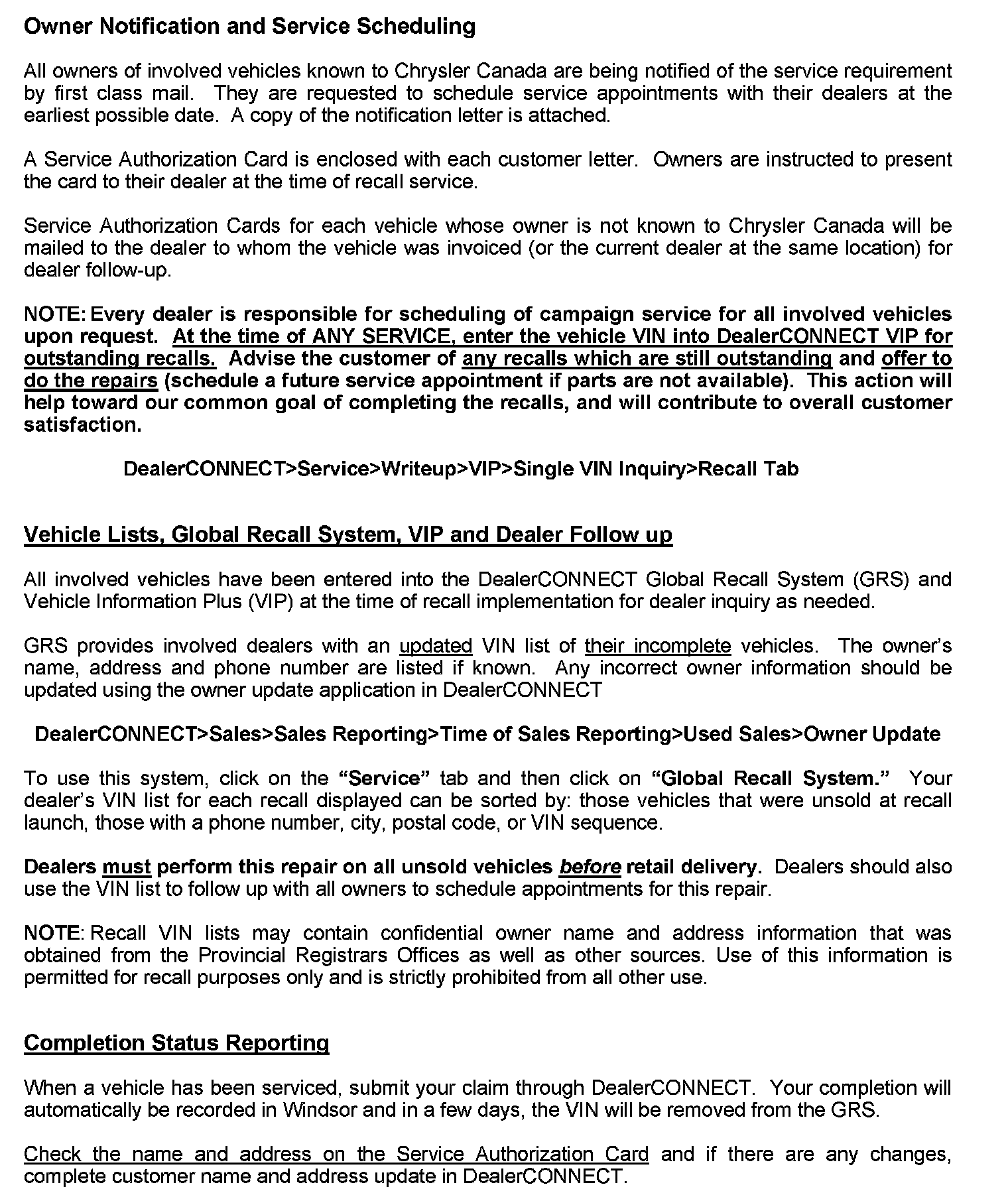 Owner Notification and Service Scheduling

All owners of involved vehicles known to Chrysler Canada are being notified of the service requirement by first class mail. They are requested to schedule service appointments with their dealers at the earliest possible date. A copy of the notification letter is attached.

A Service Authorization Card is enclosed with each customer letter. Owners are instructed to present the card to their dealer at the time of recall service.

Service Authorization Cards for each vehicle whose owner is not known to Chrysler Canada will be mailed to the dealer to whom the vehicle was invoiced (or the current dealer at the same location) for dealer follow-up.

NOTE: Every dealer is responsible for scheduling of campaign service for all involved vehicles upon request. At the time of ANY SERVICE, enter the vehicle VIN into DealerCONNECT VIP for outstanding recalls. Advise the customer of any recalls which are still outstanding and offer to do the repairs (schedule a future service appointment if parts are not available). This action will help toward our common goal of completing the recalls, and will contribute to overall customer satisfaction.

DealerCONNECT>Service>Writeup>VIP>Single VIN Inquiry>Recall Tab

Vehicle Lists, Global Recall System, VIP and Dealer Follow up

All involved vehicles have been entered into the DealerCONNECT Global Recall System (GRS) and Vehicle Information Plus (VIP) at the time of recall implementation for dealer inquiry as needed.

GRS provides involved dealers with an updated VIN list of their incomplete vehicles. The owner's name, address and phone number are listed if known. Any incorrect owner information should be updated using the owner update application in DealerCONNECT

DealerCONNECT>Sales>Sales Reporting>Time of Sales Reporting>Used Sales>Owner Update

To use this system, click on the "Service" tab and then click on "Global Recall System." Your dealer's VIN list for each recall displayed can be sorted by: those vehicles that were unsold at recall launch, those with a phone number, city, postal code, or VIN sequence.

Dealers must perform this repair on all unsold vehicles before retail delivery. Dealers should also use the VIN list to follow up with all owners to schedule appointments for this repair.

NOTE: Recall VIN lists may contain confidential owner name and address information that was obtained from the Provincial Registrars Offices as well as other sources. Use of this information is permitted for recall purposes only and is strictly prohibited from all other use.

Completion Status Reporting

When a vehicle has been serviced, submit your claim through DealerCONNECT. Your completion will automatically be recorded in Windsor and in a few days, the VIN will be removed from the GRS.

Check the name and address on the Service Authorization Card and if there are any changes, complete customer name and address update in DealerCONNECT.